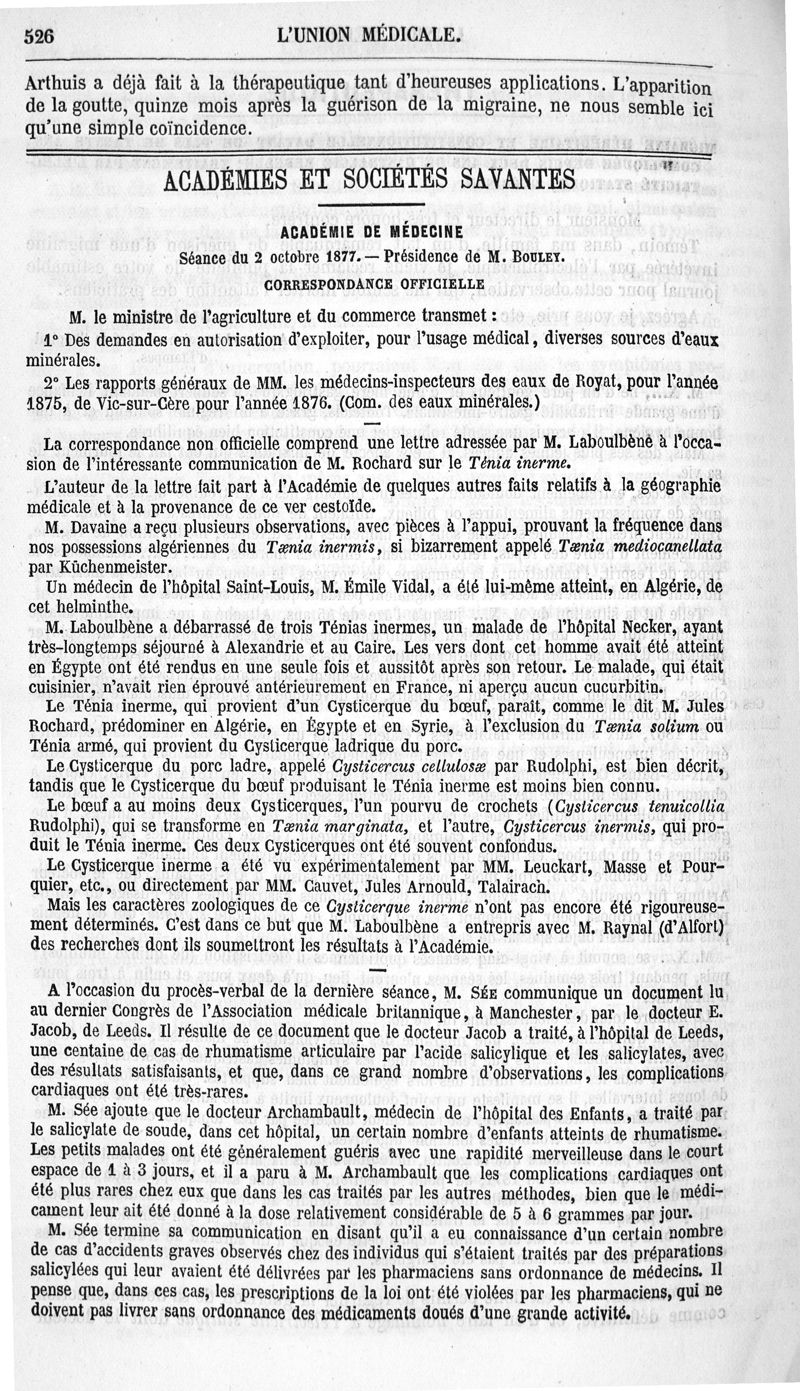 526 L'UNION MÉDICALE.

Arthuis a déjà fait à la thérapeutique tant d'heureuses applications. L'apparition de la goutte, quinze mois après la guérison de la migraine, ne nous semble ici qu'une simple coïncidence.

ACADÉMIES ET SOCIÉTÉS SAVANTES

ACADÉMIE DE MÉDECINE

Séance du 2 octobre 1877. — Présidence de M. Bouley.

CORRESPONDANCE OFFICIELLE

M. le ministre de l'agriculture et du commerce transmet :

1° Des demandes en autorisation d'exploiter, pour l'usage médical, diverses sources d'eaux minérales.

2° Les rapports généraux de MM. les médecins-inspecteurs des eaux de Royat, pour l'année 1875, de Vic-sur-Cère pour l'année 1876. (Com. des eaux minérales.)

La correspondance non officielle comprend une lettre adressée par M. Laboulbène à l'occasion de l'intéressante communication de M. Rochard sur le Ténia inerme.

L'auteur de la lettre fait part à l'Académie de quelques autres faits relatifs à la géographie médicale et à la provenance de ce ver cestoïde.

M. Davaine a reçu plusieurs observations, avec pièces à l'appui, prouvant la fréquence dans nos possessions algériennes du Tænia inermis, si bizarrement appelé Tænia mediocanellata par Küchenmeister.

Un médecin de l'hôpital Saint-Louis, M. Émile Vidal, a été lui-même atteint, en Algérie, de cet helminthe.

M. Laboulbène a débarrassé de trois Ténias inermes, un malade de l'hôpital Necker, ayant très-longtemps séjourné à Alexandrie et au Caire. Les vers dont cet homme avait été atteint en Égypte ont été rendus en une seule fois et aussitôt après son retour. Le malade, qui était cuisinier, n'avait rien éprouvé antérieurement en France, ni aperçu aucun cucurbitin.

Le Ténia inerme, qui provient d'un Cysticerque du bœuf, paraît, comme le dit M. Jules Rochard, prédominer en Algérie, en Égypte et en Syrie, à l'exclusion du Tænia solium ou Ténia armé, qui provient du Cysticerque ladrique du porc.

Le Cysticerque du porc ladre, appelé Cysticercus cellulosæ par Rudolphi, est bien décrit, tandis que le Cysticerque du bœuf produisant le Ténia inerme est moins bien connu.

Le bœuf a au moins deux Cysticerques, l'un pourvu de crochets (Cysticercus tenuicollia Rudolphi), qui se transforme en Tænia marginata, et l'autre, Cysticercus inermis, qui produit le Ténia inerme. Ces deux Cysticerques ont été souvent confondus.

Le Cysticerque inerme a été vu expérimentalement par MM. Leuckart, Masse et Pourquier, etc., ou directement par MM. Cauvet, Jules Arnould, Talairach.

Mais les caractères zoologiques de ce Cysticerque inerme n'ont pas encore été rigoureusement déterminés. C'est dans ce but que M. Laboulbène a entrepris avec M. Raynal (d'Alfort) des recherches dont ils soumettront les résultats à l'Académie.

A l'occasion du procès-verbal de la dernière séance, M. Sée communique un document lu au dernier Congrès de l'Association médicale britannique, à Manchester, par le docteur E. Jacob, de Leeds. Il résulte de ce document que le docteur Jacob a traité, à l'hôpital de Leeds, une centaine de cas de rhumatisme articulaire par l'acide salicylique et les salicylates, avec des résultats satisfaisants, et que, dans ce grand nombre d'observations, les complications cardiaques ont été très-rares.

M. Sée ajoute que le docteur Archambault, médecin de l'hôpital des Enfants, a traité par le salicylate de soude, dans cet hôpital, un certain nombre d'enfants atteints de rhumatisme. Les petits malades ont été généralement guéris avec une rapidité merveilleuse dans le court espace de 1 à 3 jours, et il a paru à M. Archambault que les complications cardiaques ont été plus rares chez eux que dans les cas traités par les autres méthodes, bien que le médicament leur ait été donné à la dose relativement considérable de 5 à 6 grammes par jour.

M. Sée termine sa communication en disant qu'il a eu connaissance d'un certain nombre de cas d'accidents graves observés chez des individus qui s'étaient traités par des préparations salicylées qui leur avaient été délivrées par les pharmaciens sans ordonnance de médecins. Il pense que, dans ces cas, les prescriptions de la loi ont été violées par les pharmaciens, qui ne doivent pas livrer sans ordonnance des médicaments doués d'une grande activité.